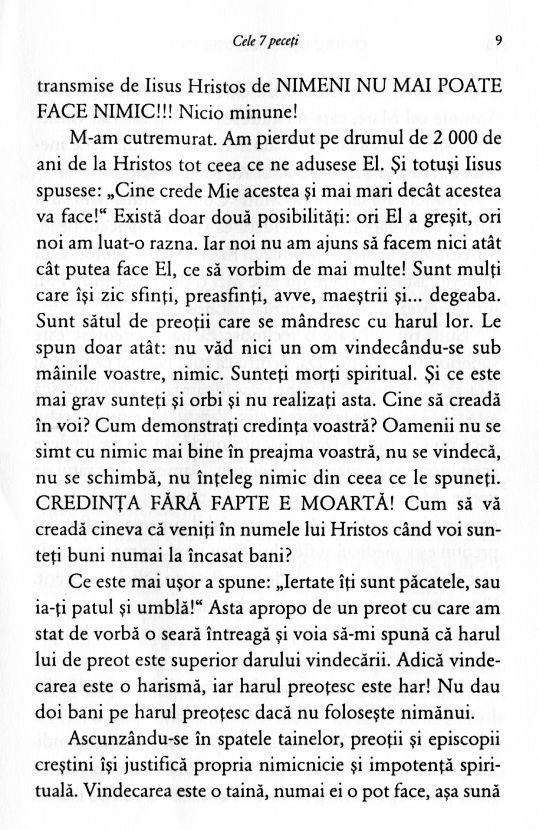 Cele 7 peceți 9

transmise de Iisus Hristos de NIMENI NU MAI POATE FACE NIMIC!!! Nicio minune!

M-am cutremurat. Am pierdut pe drumul de 2 000 de ani de la Hristos tot ceea ce ne adusese El. Și totuși Iisus spusese: „Cine crede Mie acestea și mai mari decât acestea va face!“ Există doar două posibilități: ori El a greșit, ori noi am luat-o razna. Iar noi nu am ajuns să facem nici atât cât putea face El, ce să vorbim de mai multe! Sunt mulți care își zic sfinți, preasfinți, avve, maeștrii și... degeaba. Sunt sătul de preoții care se mândresc cu harul lor. Le spun doar atât: nu văd nici un om vindecându-se sub mâinile voastre, nimic. Sunteți morți spiritual. Și ce este mai grav sunteți și orbi și nu realizați asta. Cine să creadă în voi? Cum demonstrați credința voastră? Oamenii nu se simt cu nimic mai bine în preajma voastră, nu se vindecă, nu se schimbă, nu înțeleg nimic din ceea ce le spuneți. CREDINȚA FĂRĂ FAPTE E MOARTĂ! Cum să vă creadă cineva că veniți în numele lui Hristos când voi sunteți buni numai la încasat bani?

Ce este mai ușor a spune: „Iertate îți sunt păcatele, sau ia-ți patul și umblă!“ Asta apropo de un preot cu care am stat de vorbă o seară întreagă și voia să-mi spună că harul lui de preot este superior darului vindecării. Adică vindecarea este o harismă, iar harul preoțesc este har! Nu dau doi bani pe harul preoțesc dacă nu folosește nimănui.

Ascunzându-se în spatele tainelor, preoții și episcopii creștini își justifică propria nimicnicie și impotență spirituală. Vindecarea este o taină, numai ei o pot face, așa sună